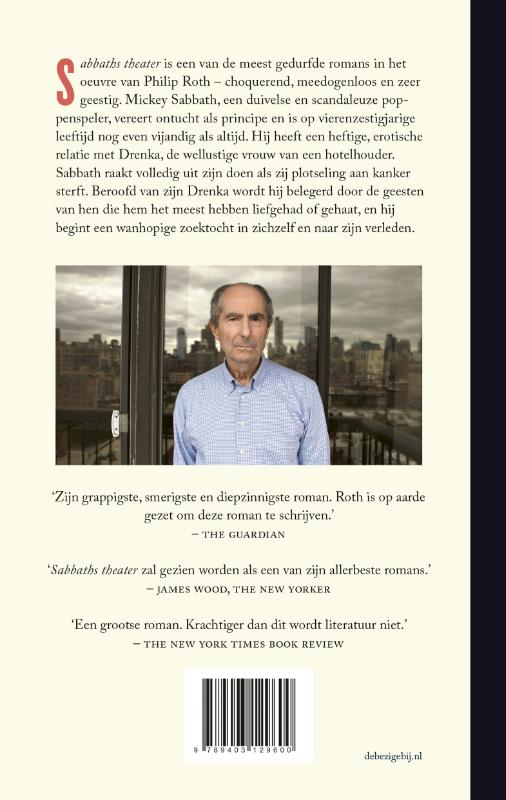 Sabbaths theater is een van de meest gedurfde romans in het oeuvre van Philip Roth – choquerend, meedogenloos en zeer geestig. Mickey Sabbath, een duivelse en scandaleuze poppenspeler, vereert ontucht als principe en is op vierenzestigjarige leeftijd nog even vijandig als altijd. Hij heeft een heftige, erotische relatie met Drenka, de wellustige vrouw van een hotelhouder. Sabbath raakt volledig uit zijn doen als zij plotseling aan kanker sterft. Beroofd van zijn Drenka wordt hij belegerd door de geesten van hen die hem het meest hebben liefgehad of gehaat, en hij begint een wanhopige zoektocht in zichzelf en naar zijn verleden.

'Zijn grappigste, smerigste en diepzinnigste roman. Roth is op aarde gezet om deze roman te schrijven.'
– THE GUARDIAN

'Sabbaths theater zal gezien worden als een van zijn allerbeste romans.'
– JAMES WOOD, THE NEW YORKER

'Een grootse roman. Krachtiger dan dit wordt literatuur niet.'
– THE NEW YORK TIMES BOOK REVIEW

9 789403 129600

debezigebij.nl